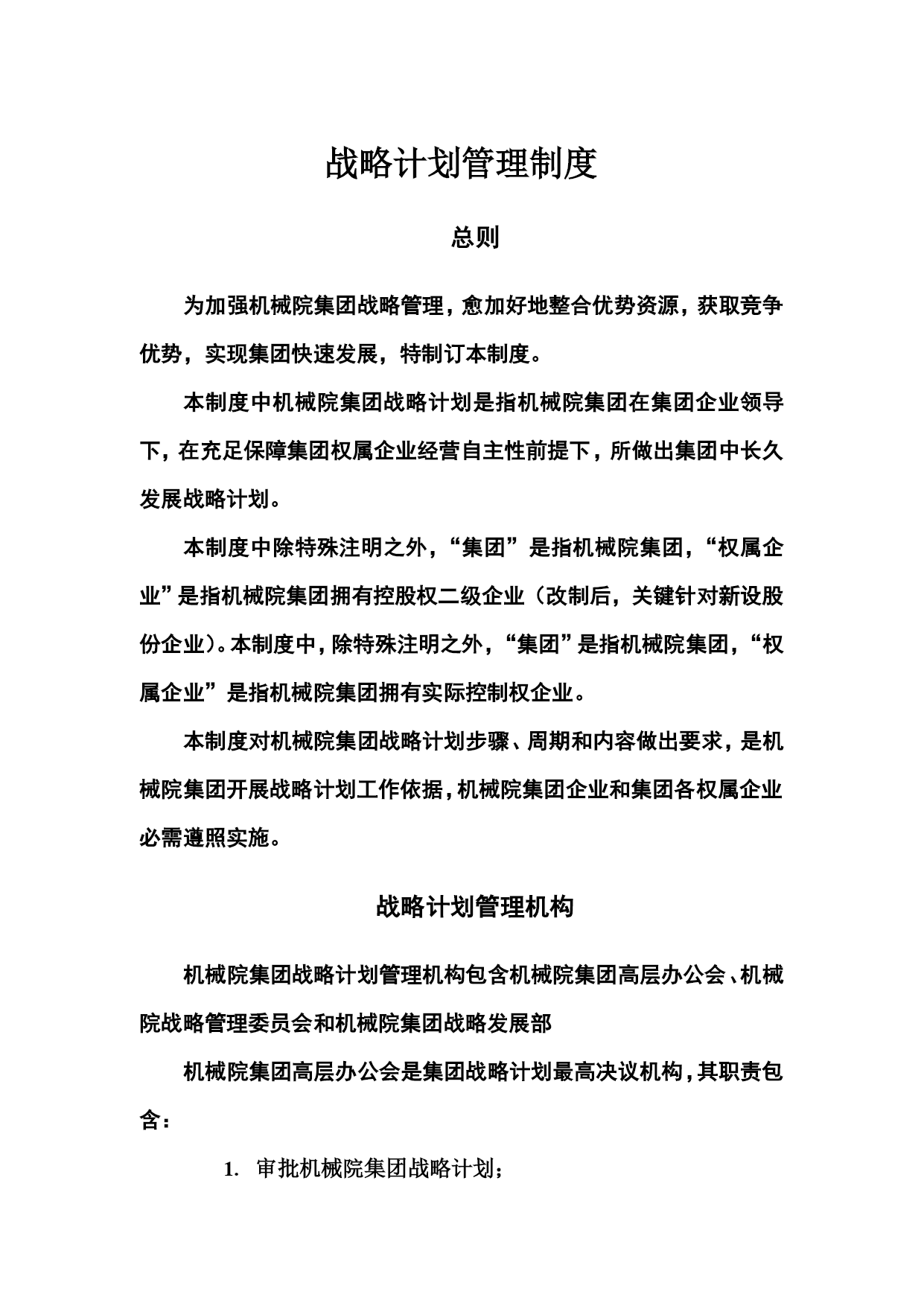 战略计划管理制度

总则

为加强机械院集团战略管理，愈加好地整合优势资源，获取竞争优势，实现集团快速发展，特制订本制度。

本制度中机械院集团战略计划是指机械院集团在集团企业领导下，在充足保障集团权属企业经营自主性前提下，所做出集团中长久发展战略计划。

本制度中除特殊注明之外，“集团”是指机械院集团，“权属企业”是指机械院集团拥有控股权二级企业（改制后，关键针对新设股份企业）。本制度中，除特殊注明之外，“集团”是指机械院集团，“权属企业”是指机械院集团拥有实际控制权企业。

本制度对机械院集团战略计划步骤、周期和内容做出要求，是机械院集团开展战略计划工作依据，机械院集团企业和集团各权属企业必需遵照实施。

战略计划管理机构

机械院集团战略计划管理机构包含机械院集团高层办公会、机械院战略管理委员会和机械院集团战略发展部

机械院集团高层办公会是集团战略计划最高决议机构，其职责包含：

1. 审批机械院集团战略计划；